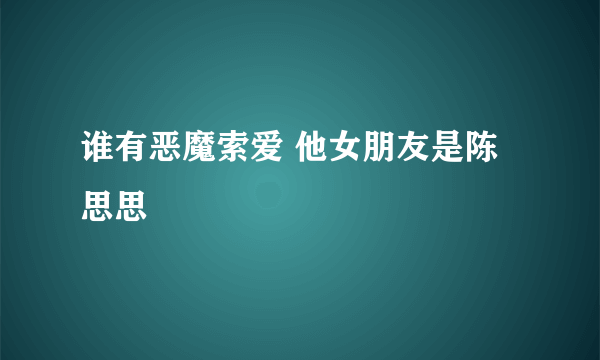 谁有恶魔索爱 他女朋友是陈思思